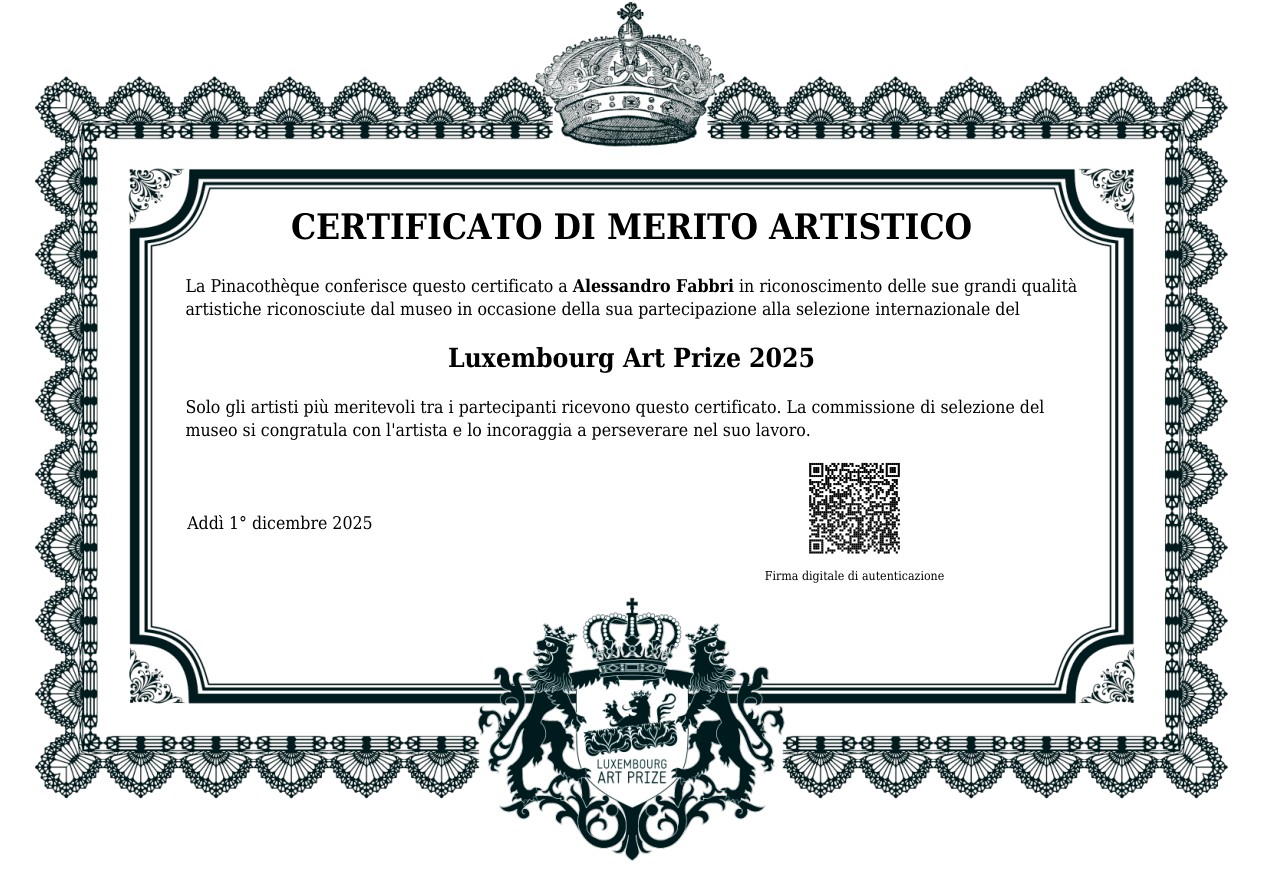 CERTIFICATO DI MERITO ARTISTICO

La Pinacothèque conferisce questo certificato a Alessandro Fabbri in riconoscimento delle sue grandi qualità artistiche riconosciute dal museo in occasione della sua partecipazione alla selezione internazionale del

Luxembourg Art Prize 2025

Solo gli artisti più meritevoli tra i partecipanti ricevono questo certificato. La commissione di selezione del museo si congratula con l'artista e lo incoraggia a perseverare nel suo lavoro.

Addì 1° dicembre 2025

Firma digitale di autenticazione

LUXEMBOURG
ART PRIZE